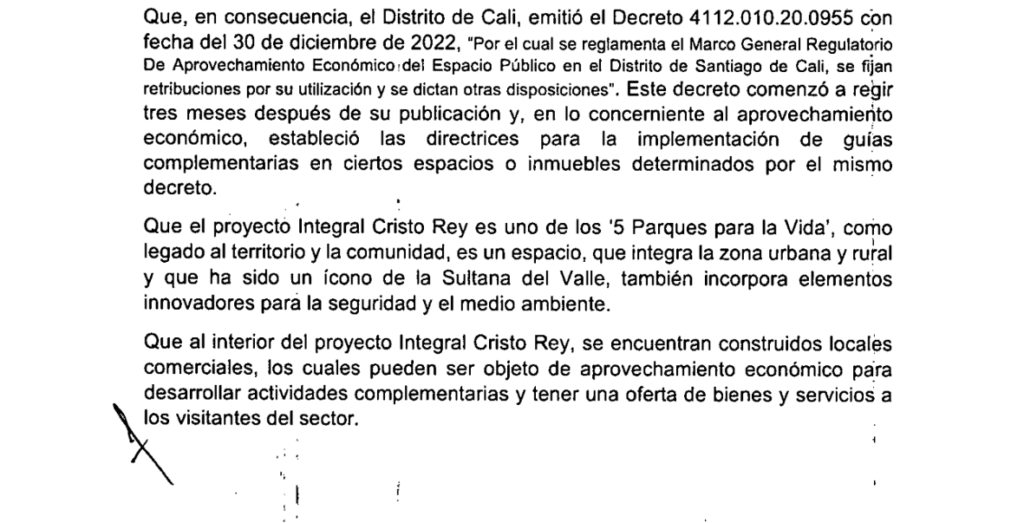 Que, en consecuencia, el Distrito de Cali, emitió el Decreto 4112.010.20.0955 con fecha del 30 de diciembre de 2022, "Por el cual se reglamenta el Marco General Regulatorio De Aprovechamiento Económico del Espacio Público en el Distrito de Santiago de Cali, se fijan retribuciones por su utilización y se dictan otras disposiciones". Este decreto comenzó a regir tres meses después de su publicación y, en lo concerniente al aprovechamiento económico, estableció las directrices para la implementación de guías complementarias en ciertos espacios o inmuebles determinados por el mismo decreto.

Que el proyecto Integral Cristo Rey es uno de los '5 Parques para la Vida', como legado al territorio y la comunidad, es un espacio, que integra la zona urbana y rural y que ha sido un ícono de la Sultana del Valle, también incorpora elementos innovadores para la seguridad y el medio ambiente.

Que al interior del proyecto Integral Cristo Rey, se encuentran construidos locales comerciales, los cuales pueden ser objeto de aprovechamiento económico para desarrollar actividades complementarias y tener una oferta de bienes y servicios a los visitantes del sector.